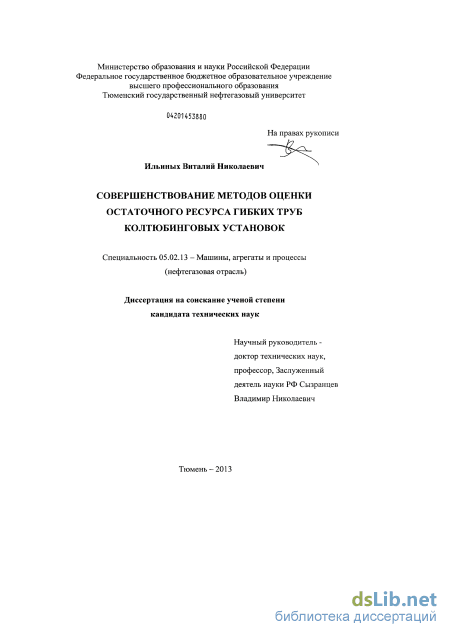 Министерство образования и науки Российской Федерации
Федеральное государственное бюджетное образовательное учреждение
высшего профессионального образования
Тюменский государственный нефтегазовый университет

04201453880

На правах рукописи

Ильиных Виталий Николаевич

СОВЕРШЕНСТВОВАНИЕ МЕТОДОВ ОЦЕНКИ ОСТАТОЧНОГО РЕСУРСА ГИБКИХ ТРУБ КОЛТЮБИНГОВЫХ УСТАНОВОК

Специальность 05.02.13 – Машины, агрегаты и процессы (нефтегазовая отрасль)

Диссертация на соискание ученой степени кандидата технических наук

Научный руководитель - доктор технических наук, профессор, Заслуженный деятель науки РФ Сызранцев Владимир Николаевич

Тюмень – 2013

dsLib.net
библиотека диссертаций